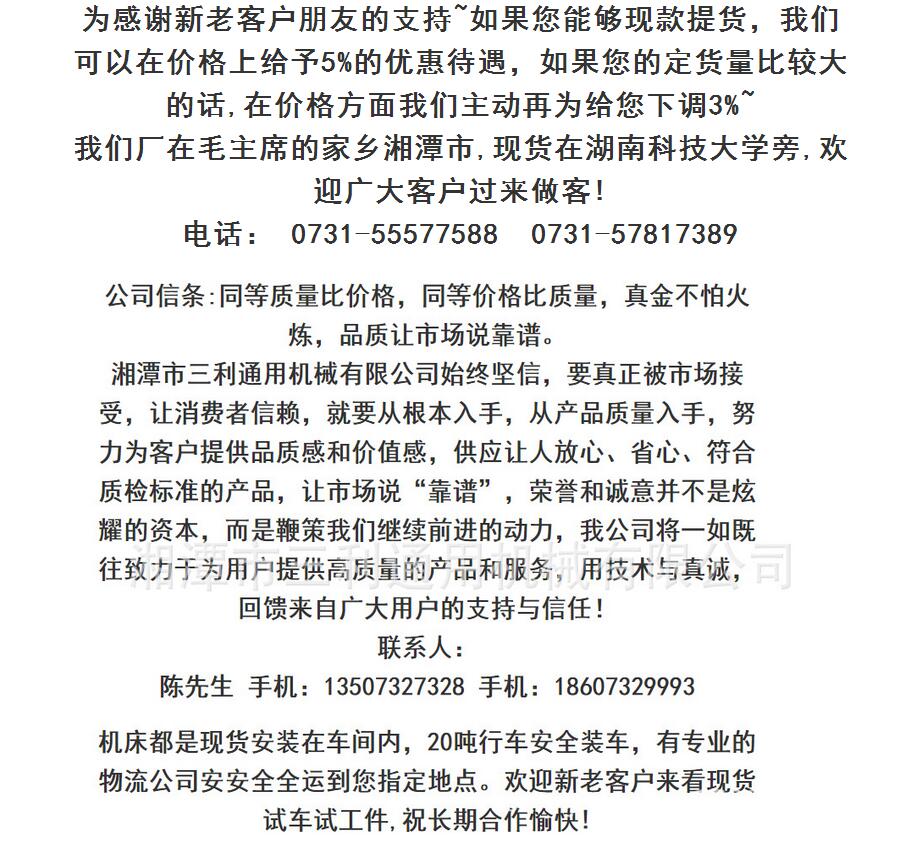 为感谢新老客户朋友的支持~如果您能够现款提货，我们可以在价格上给予5%的优惠待遇，如果您的定货量比较大的话,在价格方面我们主动再为给您下调3%~
我们厂在毛主席的家乡湘潭市,现货在湖南科技大学旁,欢迎广大客户过来做客!
电话： 0731-55577588 0731-57817389

公司信条:同等质量比价格，同等价格比质量，真金不怕火炼，品质让市场说靠谱。
湘潭市三利通用机械有限公司始终坚信，要真正被市场接受，让消费者信赖，就要从根本入手，从产品质量入手，努力为客户提供品质感和价值感，供应让人放心、省心、符合质检标准的产品，让市场说“靠谱”，荣誉和诚意并不是炫耀的资本，而是鞭策我们继续前进的动力，我公司将一如既往致力于为用户提供高质量的产品和服务，用技术与真诚，回馈来自广大用户的支持与信任!
湘潭市三利通用机械有限公司
联系人:
陈先生 手机：13507327328 手机：18607329993

机床都是现货安装在车间内，20吨行车安全装车，有专业的物流公司安安全全运到您指定地点。欢迎新老客户来看现货试车试工件,祝长期合作愉快!